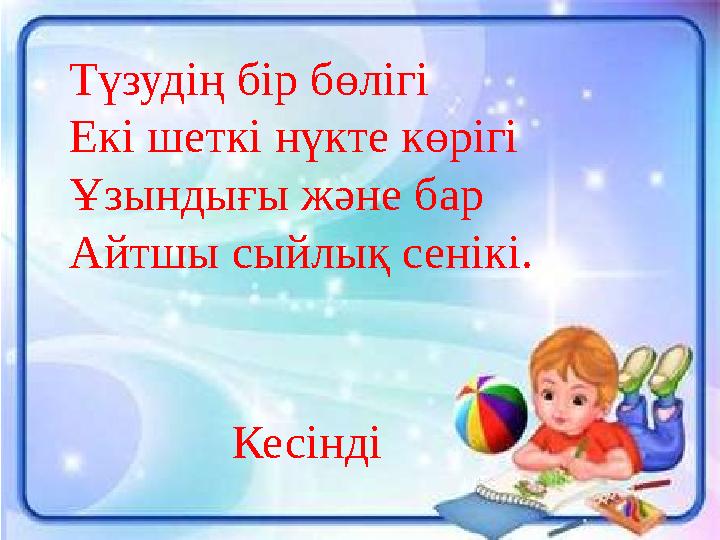 Түзудің бір бөлігі
Екі шеткі нүкте көрігі
Ұзындығы және бар
Айтшы сыйлық сенікі.

Кесінді